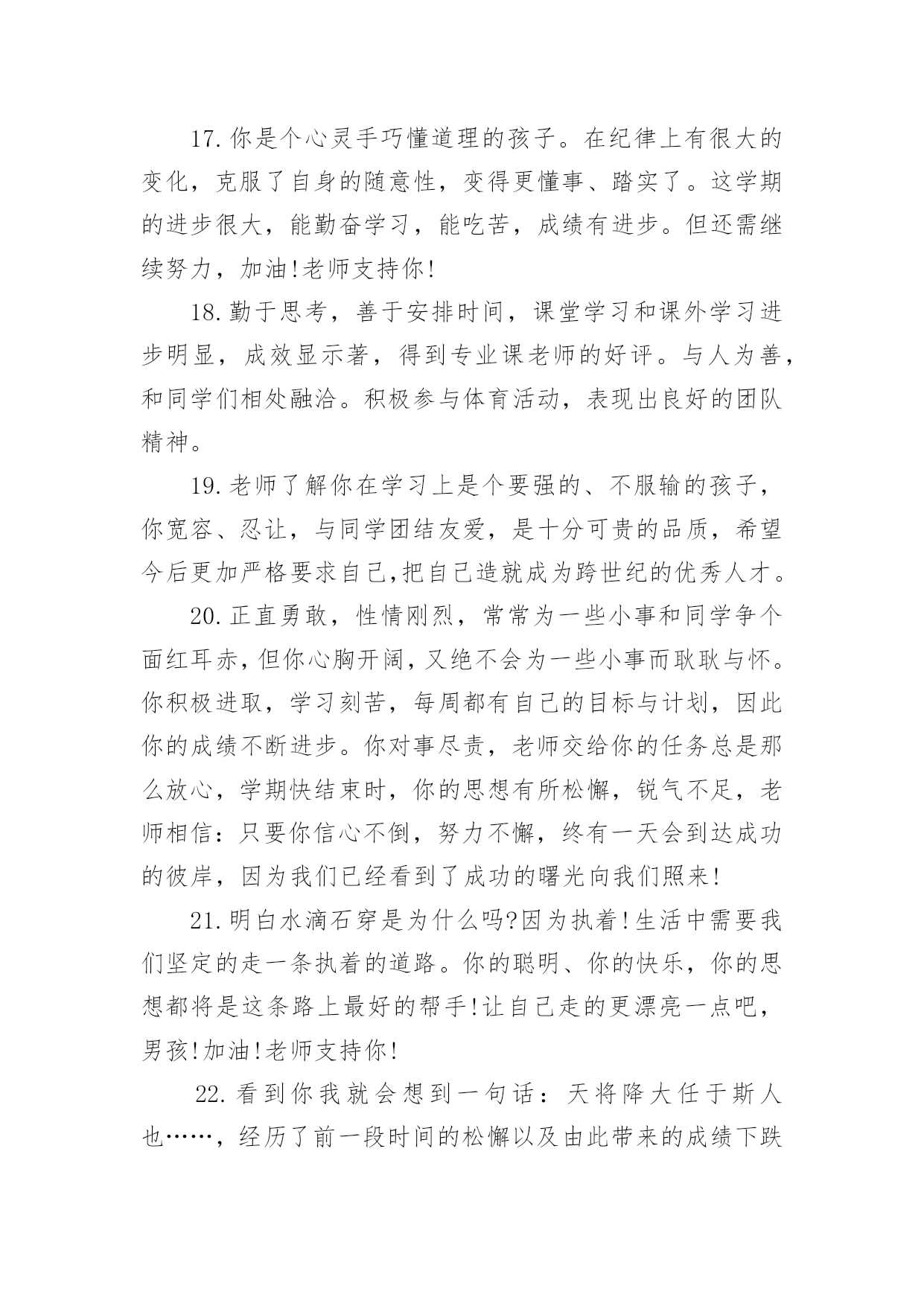 17.你是个心灵手巧懂道理的孩子。在纪律上有很大的变化，克服了自身的随意性，变得更懂事、踏实了。这学期的进步很大，能勤奋学习，能吃苦，成绩有进步。但还需继续努力，加油!老师支持你!

18.勤于思考，善于安排时间，课堂学习和课外学习进步明显，成效显示著，得到专业课老师的好评。与人为善，和同学们相处融洽。积极参与体育活动，表现出良好的团队精神。

19.老师了解你在学习上是个要强的、不服输的孩子，你宽容、忍让，与同学团结友爱，是十分可贵的品质，希望今后更加严格要求自己,把自己造就成为跨世纪的优秀人才。

20.正直勇敢，性情刚烈，常常为一些小事和同学争个面红耳赤,但你心胸开阔,又绝不会为一些小事而耿耿与怀。你积极进取，学习刻苦，每周都有自己的目标与计划，因此你的成绩不断进步。你对事尽责，老师交给你的任务总是那么放心，学期快结束时，你的思想有所松懈，锐气不足，老师相信：只要你信心不倒，努力不懈，终有一天会到达成功的彼岸，因为我们已经看到了成功的曙光向我们照来!

21.明白水滴石穿是为什么吗?因为执着!生活中需要我们坚定的走一条执着的道路。你的聪明、你的快乐，你的思想都将是这条路上最好的帮手!让自己走的更漂亮一点吧，男孩!加油!老师支持你!

22.看到你我就会想到一句话：天将降大任于斯人也……，经历了前一段时间的松懈以及由此带来的成绩下跌